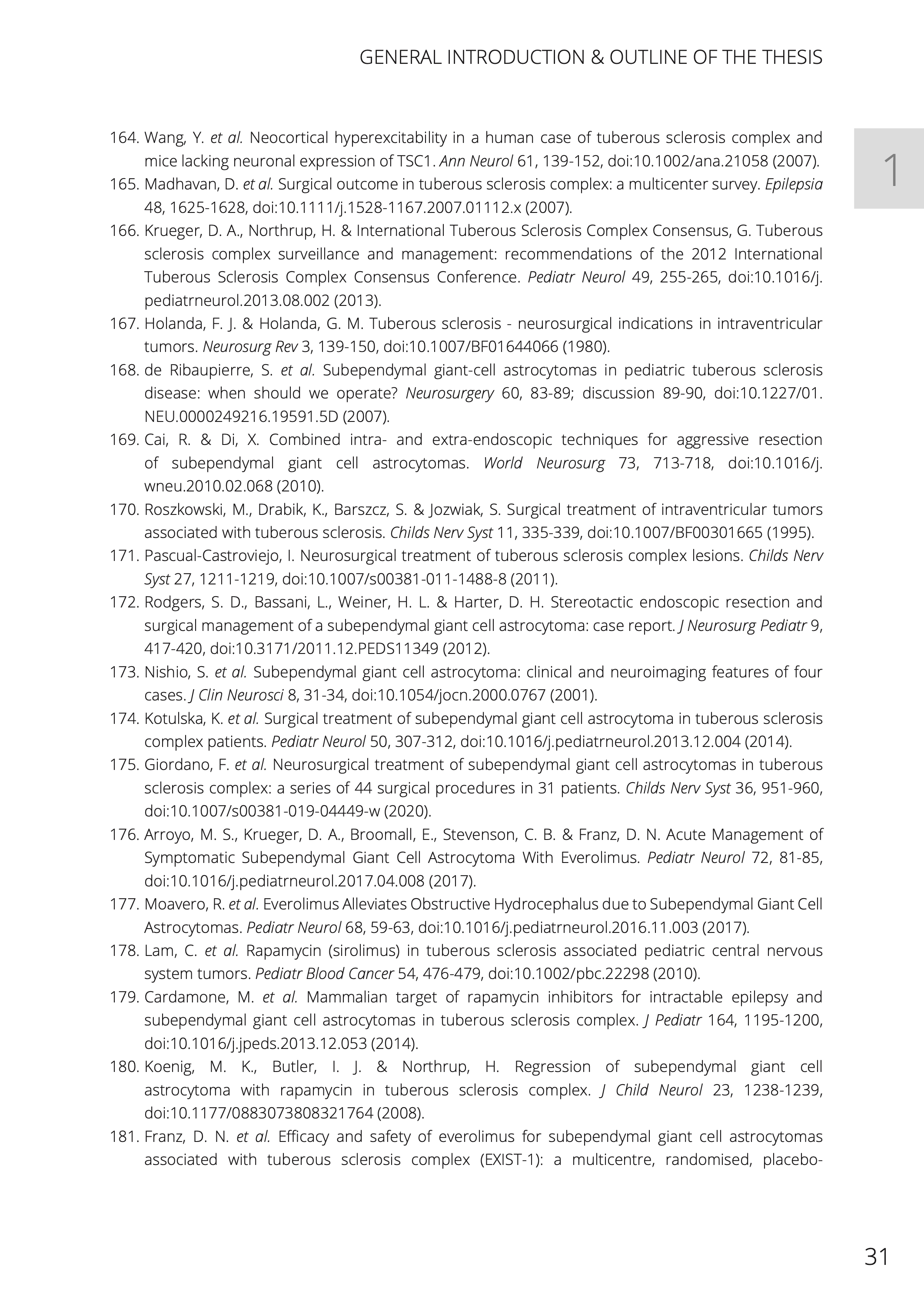 GENERAL INTRODUCTION & OUTLINE OF THE THESIS

1

164. Wang, Y. et al. Neocortical hyperexcitability in a human case of tuberous sclerosis complex and mice lacking neuronal expression of TSC1. Ann Neurol 61, 139-152, doi:10.1002/ana.21058 (2007).
165. Madhavan, D. et al. Surgical outcome in tuberous sclerosis complex: a multicenter survey. Epilepsia 48, 1625-1628, doi:10.1111/j.1528-1167.2007.01112.x (2007).
166. Krueger, D. A., Northrup, H. & International Tuberous Sclerosis Complex Consensus, G. Tuberous sclerosis complex surveillance and management: recommendations of the 2012 International Tuberous Sclerosis Complex Consensus Conference. Pediatr Neurol 49, 255-265, doi:10.1016/j.pediatrneurol.2013.08.002 (2013).
167. Holanda, F. J. & Holanda, G. M. Tuberous sclerosis - neurosurgical indications in intraventricular tumors. Neurosurg Rev 3, 139-150, doi:10.1007/BF01644066 (1980).
168. de Ribaupierre, S. et al. Subependymal giant-cell astrocytomas in pediatric tuberous sclerosis disease: when should we operate? Neurosurgery 60, 83-89; discussion 89-90, doi:10.1227/01.NEU.0000249216.19591.5D (2007).
169. Cai, R. & Di, X. Combined intra- and extra-endoscopic techniques for aggressive resection of subependymal giant cell astrocytomas. World Neurosurg 73, 713-718, doi:10.1016/j.wneu.2010.02.068 (2010).
170. Roszkowski, M., Drabik, K., Barszcz, S. & Jozwiak, S. Surgical treatment of intraventricular tumors associated with tuberous sclerosis. Childs Nerv Syst 11, 335-339, doi:10.1007/BF00301665 (1995).
171. Pascual-Castroviejo, I. Neurosurgical treatment of tuberous sclerosis complex lesions. Childs Nerv Syst 27, 1211-1219, doi:10.1007/s00381-011-1488-8 (2011).
172. Rodgers, S. D., Bassani, L., Weiner, H. L. & Harter, D. H. Stereotactic endoscopic resection and surgical management of a subependymal giant cell astrocytoma: case report. J Neurosurg Pediatr 9, 417-420, doi:10.3171/2011.12.PEDS11349 (2012).
173. Nishio, S. et al. Subependymal giant cell astrocytoma: clinical and neuroimaging features of four cases. J Clin Neurosci 8, 31-34, doi:10.1054/jocn.2000.0767 (2001).
174. Kotulska, K. et al. Surgical treatment of subependymal giant cell astrocytoma in tuberous sclerosis complex patients. Pediatr Neurol 50, 307-312, doi:10.1016/j.pediatrneurol.2013.12.004 (2014).
175. Giordano, F. et al. Neurosurgical treatment of subependymal giant cell astrocytomas in tuberous sclerosis complex: a series of 44 surgical procedures in 31 patients. Childs Nerv Syst 36, 951-960, doi:10.1007/s00381-019-04449-w (2020).
176. Arroyo, M. S., Krueger, D. A., Broomall, E., Stevenson, C. B. & Franz, D. N. Acute Management of Symptomatic Subependymal Giant Cell Astrocytoma With Everolimus. Pediatr Neurol 72, 81-85, doi:10.1016/j.pediatrneurol.2017.04.008 (2017).
177. Moavero, R. et al. Everolimus Alleviates Obstructive Hydrocephalus due to Subependymal Giant Cell Astrocytomas. Pediatr Neurol 68, 59-63, doi:10.1016/j.pediatrneurol.2016.11.003 (2017).
178. Lam, C. et al. Rapamycin (sirolimus) in tuberous sclerosis associated pediatric central nervous system tumors. Pediatr Blood Cancer 54, 476-479, doi:10.1002/pbc.22298 (2010).
179. Cardamone, M. et al. Mammalian target of rapamycin inhibitors for intractable epilepsy and subependymal giant cell astrocytomas in tuberous sclerosis complex. J Pediatr 164, 1195-1200, doi:10.1016/j.jpeds.2013.12.053 (2014).
180. Koenig, M. K., Butler, I. J. & Northrup, H. Regression of subependymal giant cell astrocytoma with rapamycin in tuberous sclerosis complex. J Child Neurol 23, 1238-1239, doi:10.1177/0883073808321764 (2008).
181. Franz, D. N. et al. Efficacy and safety of everolimus for subependymal giant cell astrocytomas associated with tuberous sclerosis complex (EXIST-1): a multicentre, randomised, placebo-

31